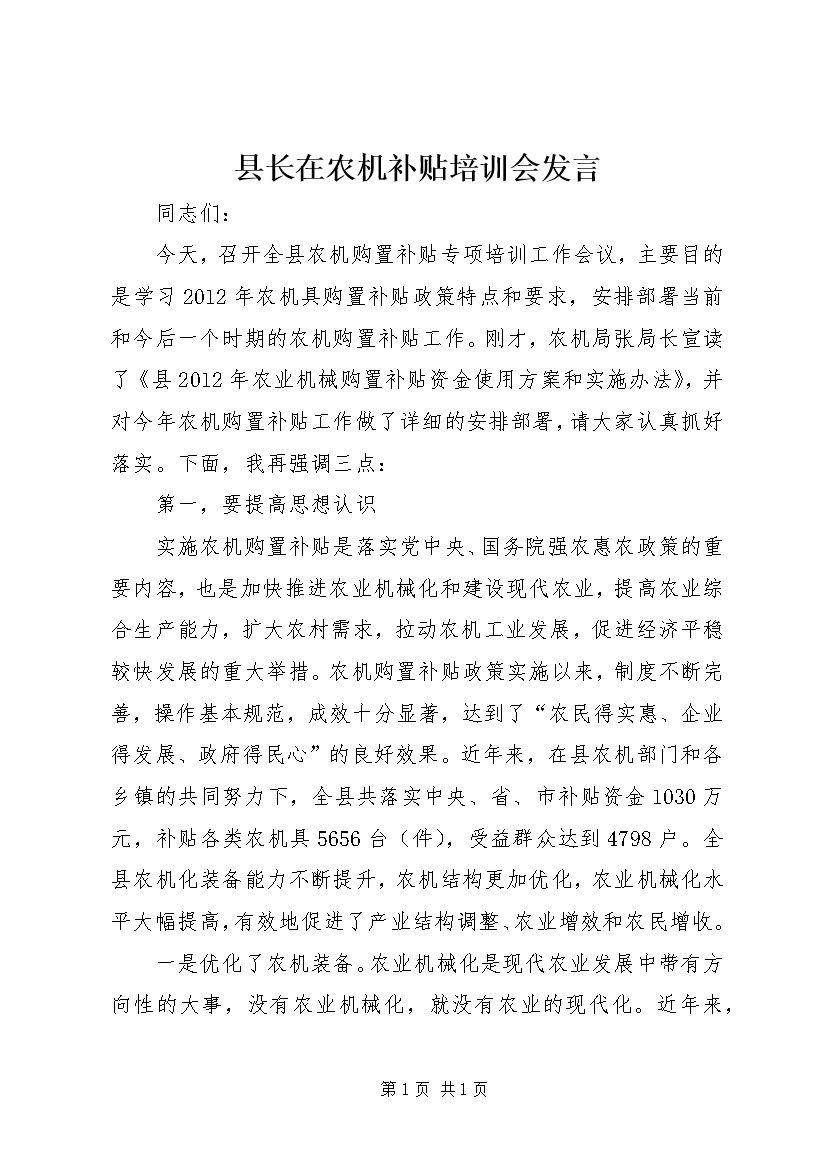 县长在农机补贴培训会发言

同志们：

今天，召开全县农机购置补贴专项培训工作会议，主要目的是学习2012年农机具购置补贴政策特点和要求，安排部署当前和今后一个时期的农机购置补贴工作。刚才，农机局张局长宣读了《县2012年农业机械购置补贴资金使用方案和实施办法》，并对今年农机购置补贴工作做了详细的安排部署，请大家认真抓好落实。下面，我再强调三点：

第一，要提高思想认识

实施农机购置补贴是落实党中央、国务院强农惠农政策的重要内容，也是加快推进农业机械化和建设现代农业，提高农业综合生产能力，扩大农村需求，拉动农机工业发展，促进经济平稳较快发展的重大举措。农机购置补贴政策实施以来，制度不断完善，操作基本规范，成效十分显著，达到了“农民得实惠、企业得发展、政府得民心”的良好效果。近年来，在县农机部门和各乡镇的共同努力下，全县共落实中央、省、市补贴资金1030万元，补贴各类农机具5656台（件），受益群众达到4798户。全县农机化装备能力不断提升，农机结构更加优化，农业机械化水平大幅提高，有效地促进了产业结构调整、农业增效和农民增收。

一是优化了农机装备。农业机械化是现代农业发展中带有方向性的大事，没有农业机械化，就没有农业的现代化。近年来，

第1页 共1页